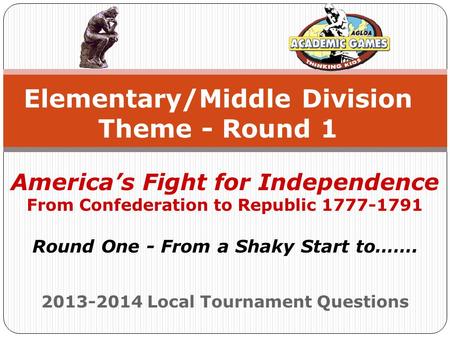 AGLOA
ACADEMIC GAMES
THINKING KIDS

Elementary/Middle Division
Theme - Round 1

America's Fight for Independence
From Confederation to Republic 1777-1791

Round One - From a Shaky Start to…….

2013-2014 Local Tournament Questions